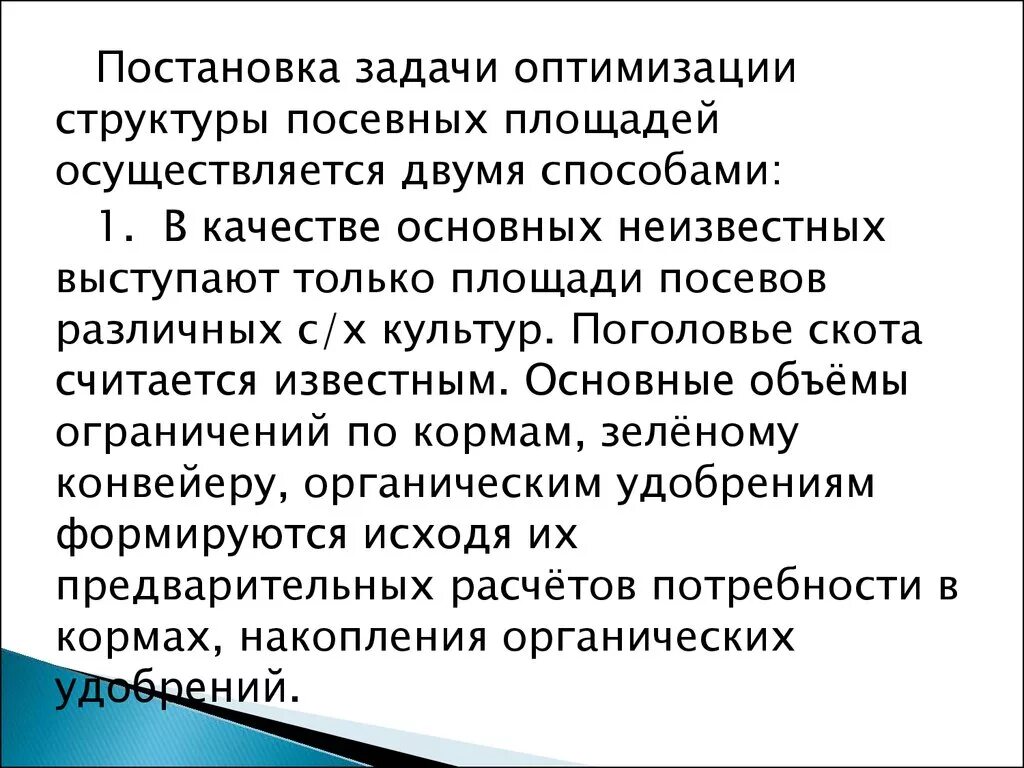 Постановка задачи оптимизации структуры посевных площадей осуществляется двумя способами:

1. В качестве основных неизвестных выступают только площади посевов различных с/х культур. Поголовье скота считается известным. Основные объёмы ограничений по кормам, зелёному конвейеру, органическим удобрениям формируются исходя их предварительных расчётов потребности в кормах, накопления органических удобрений.